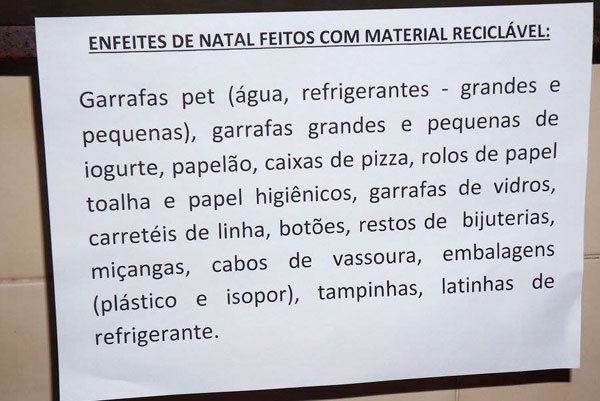 ENFEITES DE NATAL FEITOS COM MATERIAL RECICLÁVEL:

Garrafas pet (água, refrigerantes - grandes e pequenas), garrafas grandes e pequenas de iogurte, papelão, caixas de pizza, rolos de papel toalha e papel higiênicos, garrafas de vidros, carretéis de linha, botões, restos de bijuterias, miçangas, cabos de vassoura, embalagens (plástico e isopor), tampinhas, latinhas de refrigerante.